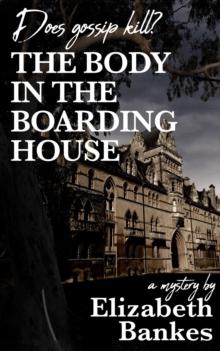 Does gossip kill?

THE BODY IN THE BOARDING HOUSE

a mystery by

Elizabeth Bankes